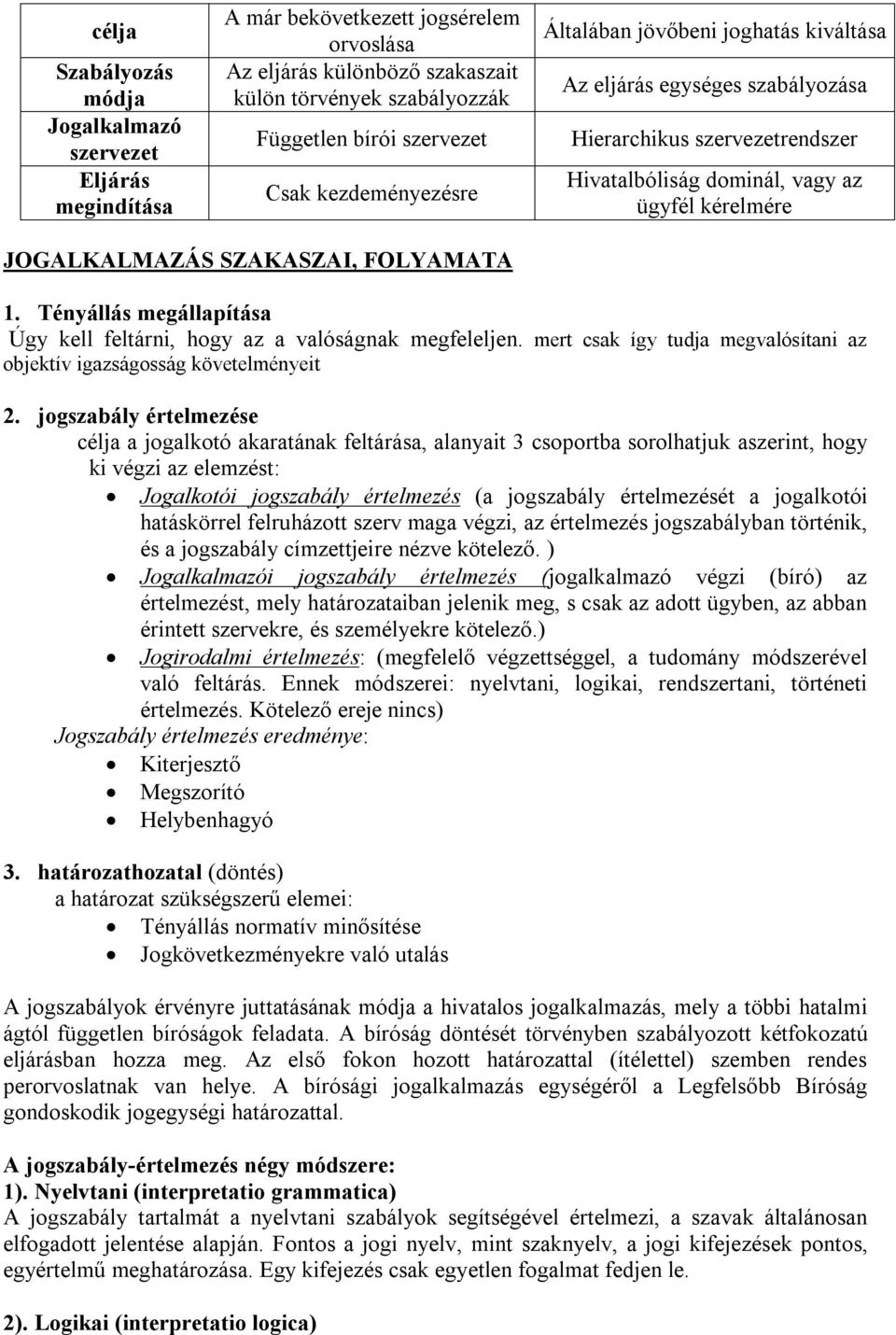 | célja | A már bekövetkezett jogsérelem orvoslása | Általában jövőbeni joghatás kiváltása |
|---|---|---|
| Szabályozás módja | Az eljárás különböző szakaszait külön törvények szabályozzák | Az eljárás egységes szabályozása |
| Jogalkalmazó szervezet | Független bírói szervezet | Hierarchikus szervezetrendszer |
| Eljárás megindítása | Csak kezdeményezésre | Hivatalbóliság dominál, vagy az ügyfél kérelmére |

JOGALKALMAZÁS SZAKASZAI, FOLYAMATA

1. Tényállás megállapítása
Úgy kell feltárni, hogy az a valóságnak megfeleljen. mert csak így tudja megvalósítani az objektív igazságosság követelményeit

2. jogszabály értelmezése
célja a jogalkotó akaratának feltárása, alanyait 3 csoportba sorolhatjuk aszerint, hogy ki végzi az elemzést:
• Jogalkotói jogszabály értelmezés (a jogszabály értelmezését a jogalkotói hatáskörrel felruházott szerv maga végzi, az értelmezés jogszabályban történik, és a jogszabály címzettjeire nézve kötelező. )
• Jogalkalmazói jogszabály értelmezés (jogalkalmazó végzi (bíró) az értelmezést, mely határozataiban jelenik meg, s csak az adott ügyben, az abban érintett szervekre, és személyekre kötelező.)
• Jogirodalmi értelmezés: (megfelelő végzettséggel, a tudomány módszerével való feltárás. Ennek módszerei: nyelvtani, logikai, rendszertani, történeti értelmezés. Kötelező ereje nincs)
Jogszabály értelmezés eredménye:
• Kiterjesztő
• Megszorító
• Helybenhagyó

3. határozathozatal (döntés)
a határozat szükségszerű elemei:
• Tényállás normatív minősítése
• Jogkövetkezményekre való utalás

A jogszabályok érvényre juttatásának módja a hivatalos jogalkalmazás, mely a többi hatalmi ágtól független bíróságok feladata. A bíróság döntését törvényben szabályozott kétfokozatú eljárásban hozza meg. Az első fokon hozott határozattal (ítélettel) szemben rendes perorvoslatnak van helye. A bírósági jogalkalmazás egységéről a Legfelsőbb Bíróság gondoskodik jogegységi határozattal.

A jogszabály-értelmezés négy módszere:
1). Nyelvtani (interpretatio grammatica)
A jogszabály tartalmát a nyelvtani szabályok segítségével értelmezi, a szavak általánosan elfogadott jelentése alapján. Fontos a jogi nyelv, mint szaknyelv, a jogi kifejezések pontos, egyértelmű meghatározása. Egy kifejezés csak egyetlen fogalmat fedjen le.

2). Logikai (interpretatio logica)